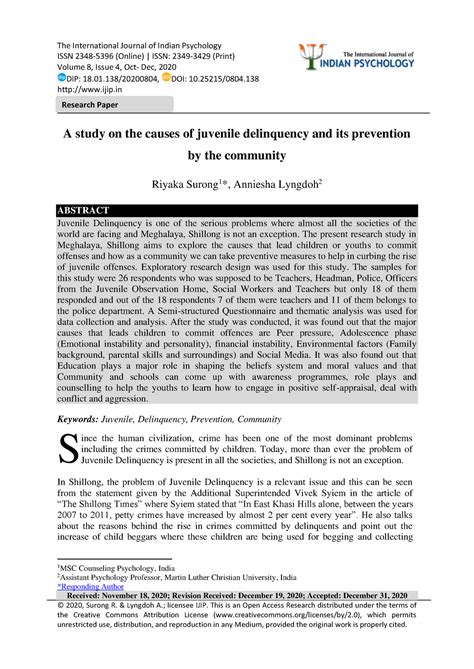 The International Journal of Indian Psychology
ISSN 2348-5396 (Online) | ISSN: 2349-3429 (Print)
Volume 8, Issue 4, Oct- Dec, 2020
DIP: 18.01.138/20200804, DOI: 10.25215/0804.138
http://www.ijip.in

The International Journal of INDIAN PSYCHOLOGY

Research Paper

A study on the causes of juvenile delinquency and its prevention by the community

Riyaka Surong$^{1}$*, Anniesha Lyngdoh$^{2}$

ABSTRACT

Juvenile Delinquency is one of the serious problems where almost all the societies of the world are facing and Meghalaya, Shillong is not an exception. The present research study in Meghalaya, Shillong aims to explore the causes that lead children or youths to commit offenses and how as a community we can take preventive measures to help in curbing the rise of juvenile offenses. Exploratory research design was used for this study. The samples for this study were 26 respondents who was supposed to be Teachers, Headman, Police, Officers from the Juvenile Observation Home, Social Workers and Teachers but only 18 of them responded and out of the 18 respondents 7 of them were teachers and 11 of them belongs to the police department. A Semi-structured Questionnaire and thematic analysis was used for data collection and analysis. After the study was conducted, it was found out that the major causes that leads children to commit offences are Peer pressure, Adolescence phase (Emotional instability and personality), financial instability, Environmental factors (Family background, parental skills and surroundings) and Social Media. It was also found out that Education plays a major role in shaping the beliefs system and moral values and that Community and schools can come up with awareness programmes, role plays and counselling to help the youths to learn how to engage in positive self-appraisal, deal with conflict and aggression.

Keywords: Juvenile, Delinquency, Prevention, Community

Since the human civilization, crime has been one of the most dominant problems including the crimes committed by children. Today, more than ever the problem of Juvenile Delinquency is present in all the societies, and Shillong is not an exception.

In Shillong, the problem of Juvenile Delinquency is a relevant issue and this can be seen from the statement given by the Additional Superintended Vivek Syiem in the article of "The Shillong Times" where Syiem stated that "In East Khasi Hills alone, between the years 2007 to 2011, petty crimes have increased by almost 2 per cent every year". He also talks about the reasons behind the rise in crimes committed by delinquents and point out the increase of child beggars where these children are being used for begging and collecting

$^{1}$MSC Counseling Psychology, India
$^{2}$Assistant Psychology Professor, Martin Luther Christian University, India
*Responding Author
Received: November 18, 2020; Revision Received: December 19, 2020; Accepted: December 31, 2020
© 2020, Surong R. & Lyngdoh A.; licensee IJIP. This is an Open Access Research distributed under the terms of the Creative Commons Attribution License (www.creativecommons.org/licenses/by/2.0), which permits unrestricted use, distribution, and reproduction in any Medium, provided the original work is properly cited.